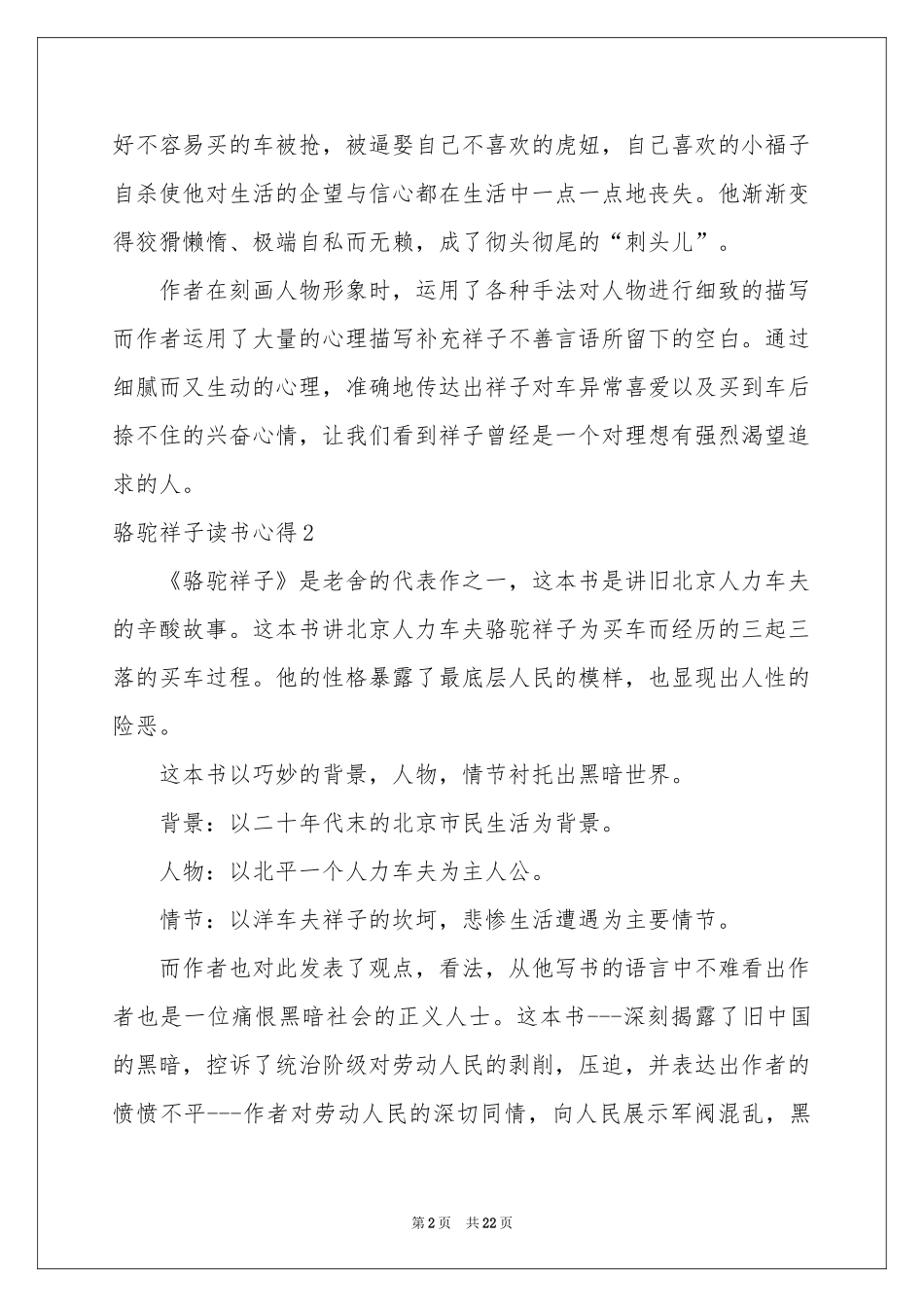 好不容易买的车被抢，被逼娶自己不喜欢的虎妞，自己喜欢的小福子自杀使他对生活的企望与信心都在生活中一点一点地丧失。他渐渐变得狡猾懒惰、极端自私而无赖，成了彻头彻尾的“刺头儿”。

作者在刻画人物形象时，运用了各种手法对人物进行细致的描写而作者运用了大量的心理描写补充祥子不善言语所留下的空白。通过细腻而又生动的心理，准确地传达出祥子对车异常喜爱以及买到车后捺不住的兴奋心情，让我们看到祥子曾经是一个对理想有强烈渴望追求的人。

骆驼祥子读书心得2

《骆驼祥子》是老舍的代表作之一，这本书是讲旧北京人力车夫的辛酸故事。这本书讲北京人力车夫骆驼祥子为买车而经历的三起三落的买车过程。他的性格暴露了最底层人民的模样，也显现出人性的险恶。

这本书以巧妙的背景，人物，情节衬托出黑暗世界。

背景：以二十年代末的北京市民生活为背景。

人物：以北平一个人力车夫为主人公。

情节：以洋车夫祥子的坎坷，悲惨生活遭遇为主要情节。

而作者也对此发表了观点，看法，从他写书的语言中不难看出作者也是一位痛恨黑暗社会的正义人士。这本书---深刻揭露了旧中国的黑暗，控诉了统治阶级对劳动人民的剥削，压迫，并表达出作者的愤愤不平---作者对劳动人民的深切同情，向人民展示军阀混乱，黑

第2页 共22页